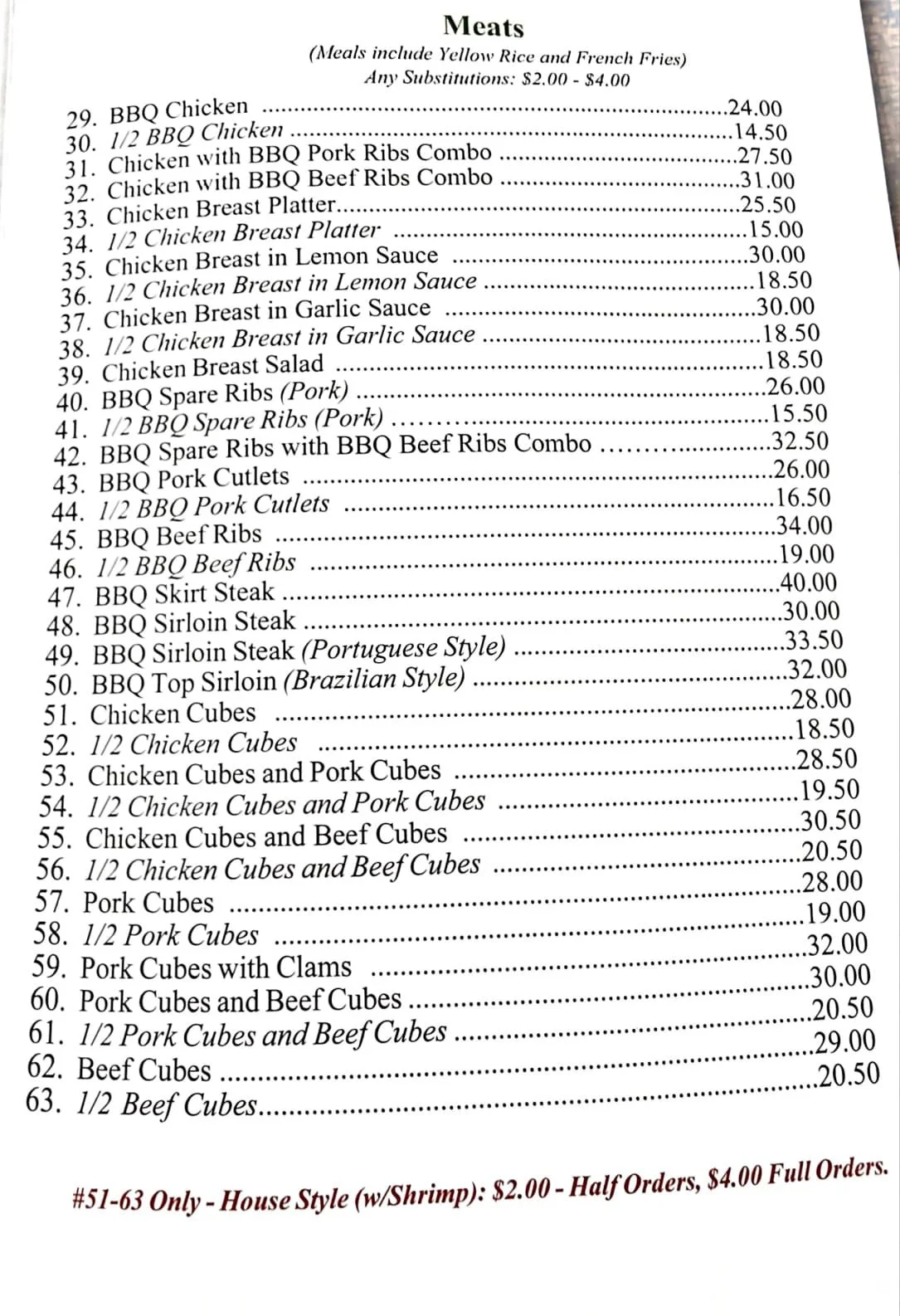 Meats
(Meals include Yellow Rice and French Fries)
Any Substitutions: $2.00 - $4.00

29. BBQ Chicken 24.00
30. 1/2 BBQ Chicken 14.50
31. Chicken with BBQ Pork Ribs Combo 27.50
32. Chicken with BBQ Beef Ribs Combo 31.00
33. Chicken Breast Platter 25.50
34. 1/2 Chicken Breast Platter 15.00
35. Chicken Breast in Lemon Sauce 30.00
36. 1/2 Chicken Breast in Lemon Sauce 18.50
37. Chicken Breast in Garlic Sauce 30.00
38. 1/2 Chicken Breast in Garlic Sauce 18.50
39. Chicken Breast Salad 18.50
40. BBQ Spare Ribs (Pork) 26.00
41. 1/2 BBQ Spare Ribs (Pork) 15.50
42. BBQ Spare Ribs with BBQ Beef Ribs Combo 32.50
43. BBQ Pork Cutlets 26.00
44. 1/2 BBQ Pork Cutlets 16.50
45. BBQ Beef Ribs 34.00
46. 1/2 BBQ Beef Ribs 19.00
47. BBQ Skirt Steak 40.00
48. BBQ Sirloin Steak 30.00
49. BBQ Sirloin Steak (Portuguese Style) 33.50
50. BBQ Top Sirloin (Brazilian Style) 32.00
51. Chicken Cubes 28.00
52. 1/2 Chicken Cubes 18.50
53. Chicken Cubes and Pork Cubes 28.50
54. 1/2 Chicken Cubes and Pork Cubes 19.50
55. Chicken Cubes and Beef Cubes 30.50
56. 1/2 Chicken Cubes and Beef Cubes 20.50
57. Pork Cubes 28.00
58. 1/2 Pork Cubes 19.00
59. Pork Cubes with Clams 32.00
60. Pork Cubes and Beef Cubes 30.00
61. 1/2 Pork Cubes and Beef Cubes 20.50
62. Beef Cubes 29.00
63. 1/2 Beef Cubes 20.50

#51-63 Only - House Style (w/Shrimp): $2.00 - Half Orders, $4.00 Full Orders.